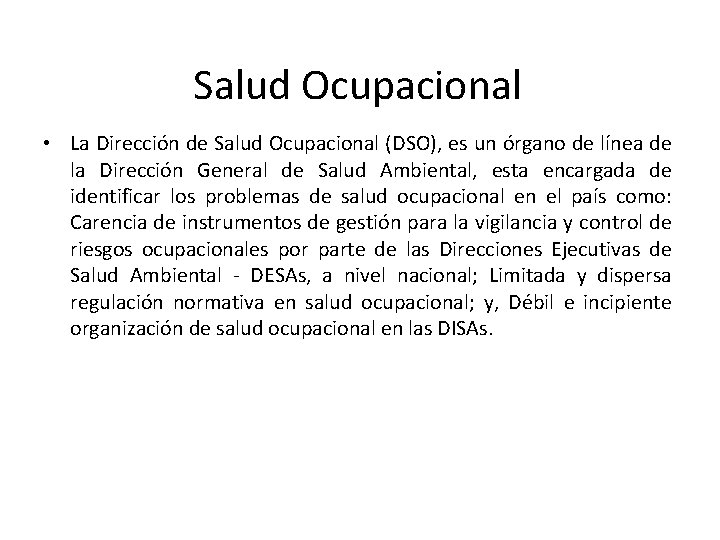 Salud Ocupacional

• La Dirección de Salud Ocupacional (DSO), es un órgano de línea de la Dirección General de Salud Ambiental, esta encargada de identificar los problemas de salud ocupacional en el país como: Carencia de instrumentos de gestión para la vigilancia y control de riesgos ocupacionales por parte de las Direcciones Ejecutivas de Salud Ambiental - DESAs, a nivel nacional; Limitada y dispersa regulación normativa en salud ocupacional; y, Débil e incipiente organización de salud ocupacional en las DISAs.